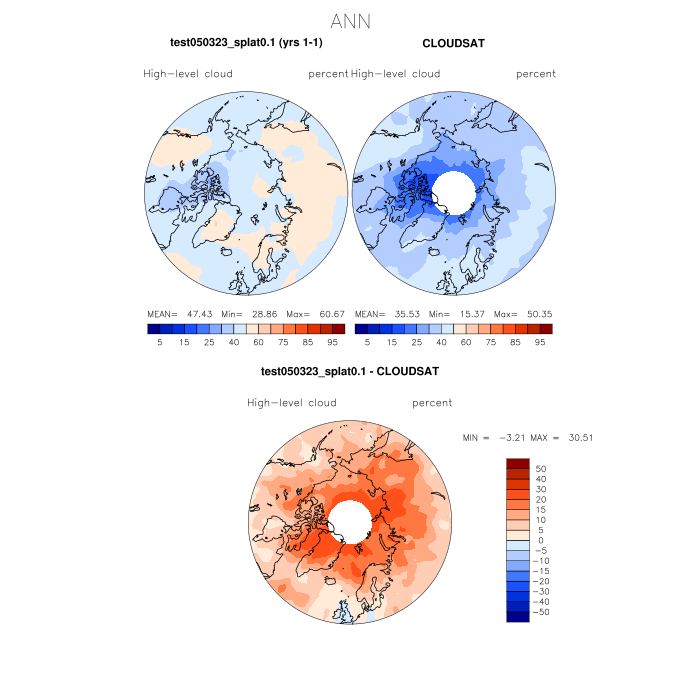 ANN

test050323_splat0.1 (yrs 1-1)

High-level cloud percent

MEAN= 47.43 Min= 28.86 Max= 60.67

5 15 25 40 60 75 85 95

CLOUDSAT

High-level cloud percent

MEAN= 35.53 Min= 15.37 Max= 50.35

5 15 25 40 60 75 85 95

test050323_splat0.1 - CLOUDSAT

High-level cloud percent

MIN = -3.21 MAX = 30.51

50
40
30
20
15
10
5
0
-5
-10
-15
-20
-30
-40
-50